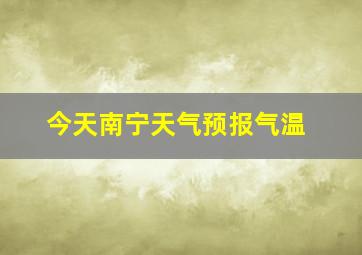 今天南宁天气预报气温